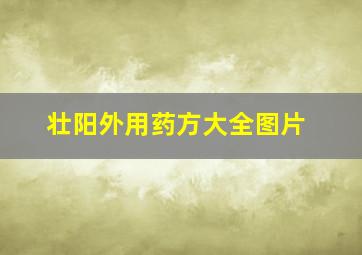 壮阳外用药方大全图片